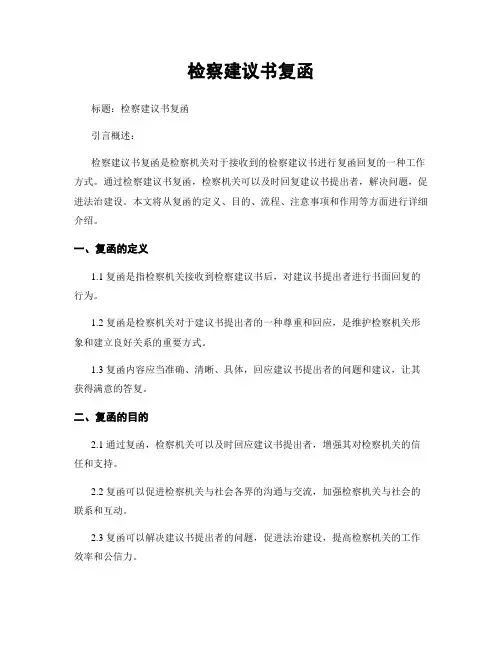 检察建议书复函

标题：检察建议书复函

引言概述：

检察建议书复函是检察机关对于接收到的检察建议书进行复函回复的一种工作方式。通过检察建议书复函，检察机关可以及时回复建议书提出者，解决问题，促进法治建设。本文将从复函的定义、目的、流程、注意事项和作用等方面进行详细介绍。

一、复函的定义

1.1 复函是指检察机关接收到检察建议书后，对建议书提出者进行书面回复的行为。

1.2 复函是检察机关对于建议书提出者的一种尊重和回应，是维护检察机关形象和建立良好关系的重要方式。

1.3 复函内容应当准确、清晰、具体，回应建议书提出者的问题和建议，让其获得满意的答复。

二、复函的目的

2.1 通过复函，检察机关可以及时回应建议书提出者，增强其对检察机关的信任和支持。

2.2 复函可以促进检察机关与社会各界的沟通与交流，加强检察机关与社会的联系和互动。

2.3 复函可以解决建议书提出者的问题，促进法治建设，提高检察机关的工作效率和公信力。